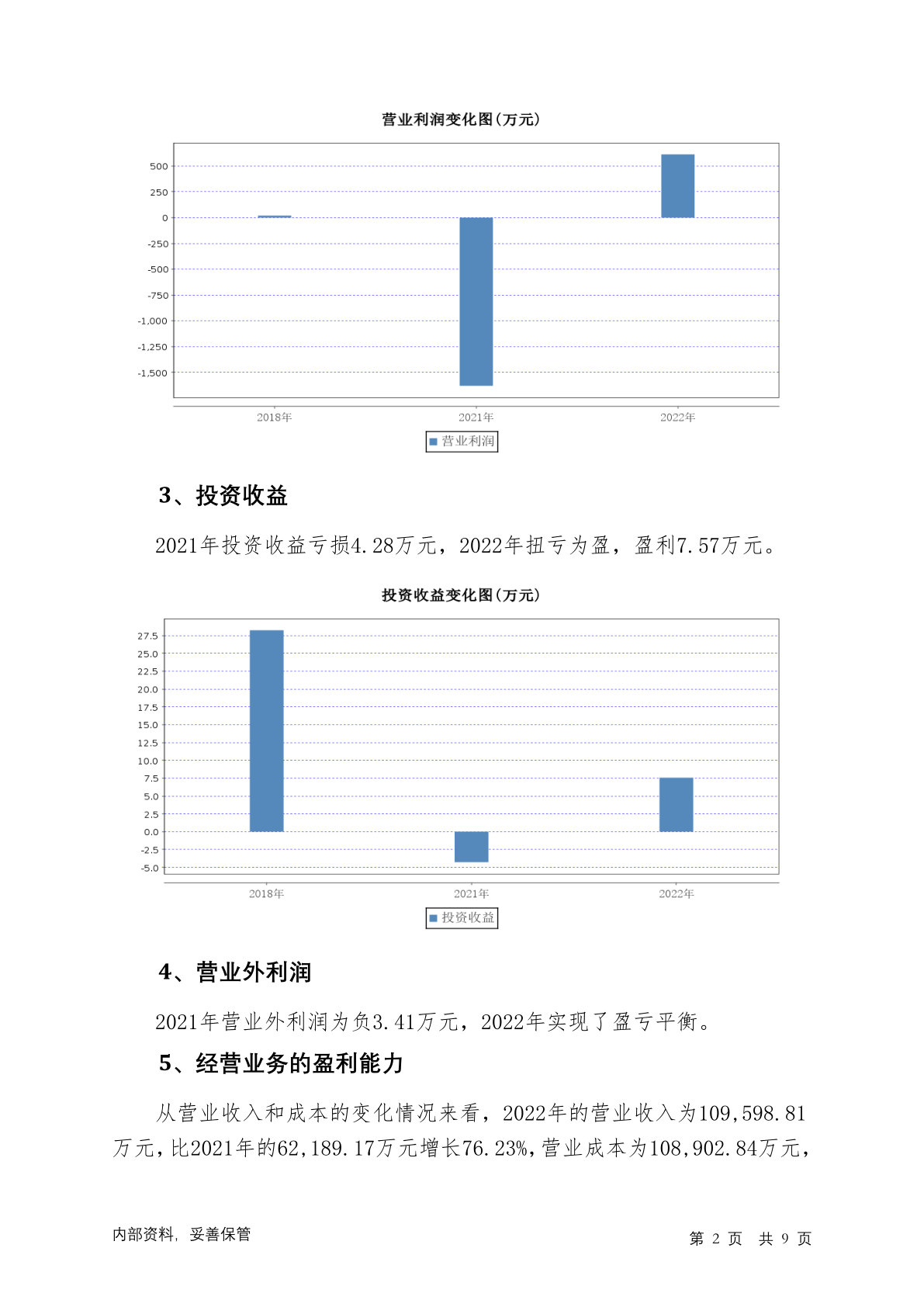 营业利润变化图(万元)

500
250
0
-250
-500
-750
-1,000
-1,250
-1,500

2018年
2021年
2022年

营业利润

3、投资收益

2021年投资收益亏损4.28万元，2022年扭亏为盈，盈利7.57万元。

投资收益变化图(万元)

27.5
25.0
22.5
20.0
17.5
15.0
12.5
10.0
7.5
5.0
2.5
0.0
-2.5
-5.0

2018年
2021年
2022年

投资收益

4、营业外利润

2021年营业外利润为负3.41万元，2022年实现了盈亏平衡。

5、经营业务的盈利能力

从营业收入和成本的变化情况来看，2022年的营业收入为109,598.81万元，比2021年的62,189.17万元增长76.23%，营业成本为108,902.84万元，

内部资料，妥善保管

第 2 页 共 9 页